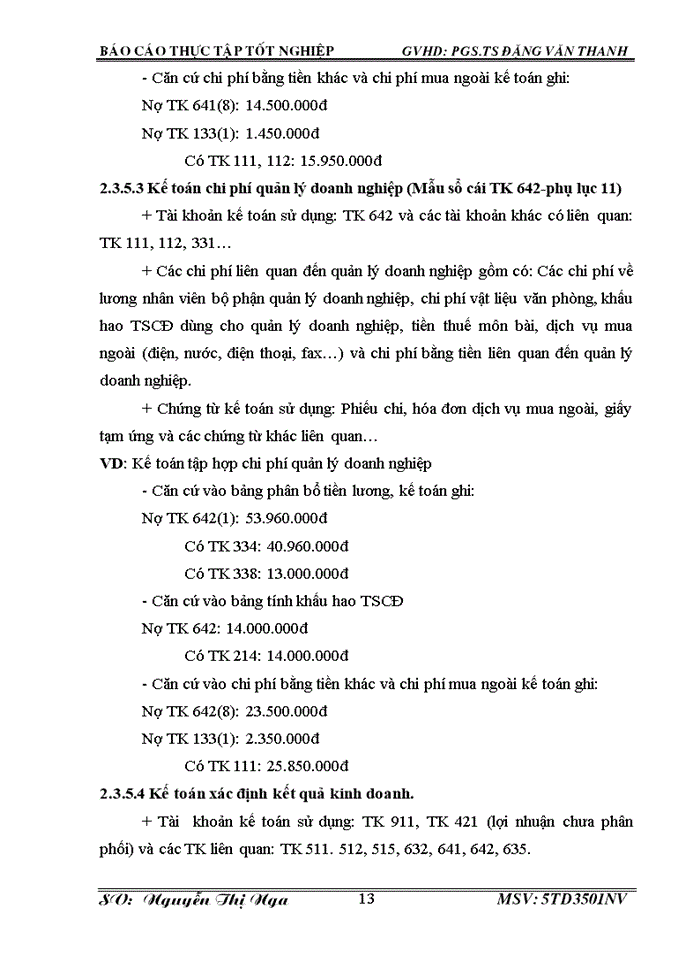 BÁO CÁO THỰC TẬP TỐT NGHIỆP GVHD: PGS.TS ĐẶNG VĂN THANH

- Căn cứ chi phí bằng tiền khác và chi phí mua ngoài kế toán ghi:

Nợ TK 641(8): 14.500.000đ

Nợ TK 133(1): 1.450.000đ

Có TK 111, 112: 15.950.000đ

2.3.5.3 Kế toán chi phí quản lý doanh nghiệp (Mẫu sổ cái TK 642-phụ lục 11)

+ Tài khoản kế toán sử dụng: TK 642 và các tài khoản khác có liên quan: TK 111, 112, 331…

+ Các chi phí liên quan đến quản lý doanh nghiệp gồm có: Các chi phí về lương nhân viên bộ phận quản lý doanh nghiệp, chi phí vật liệu văn phòng, khấu hao TSCĐ dùng cho quản lý doanh nghiệp, tiền thuế môn bài, dịch vụ mua ngoài (điện, nước, điện thoại, fax…) và chi phí bằng tiền liên quan đến quản lý doanh nghiệp.

+ Chứng từ kế toán sử dụng: Phiếu chi, hóa đơn dịch vụ mua ngoài, giấy tạm ứng và các chứng từ khác liên quan…

VD: Kế toán tập hợp chi phí quản lý doanh nghiệp

- Căn cứ vào bảng phân bổ tiền lương, kế toán ghi:

Nợ TK 642(1): 53.960.000đ

Có TK 334: 40.960.000đ

Có TK 338: 13.000.000đ

- Căn cứ vào bảng tính khấu hao TSCĐ

Nợ TK 642: 14.000.000đ

Có TK 214: 14.000.000đ

- Căn cứ vào chi phí bằng tiền khác và chi phí mua ngoài kế toán ghi:

Nợ TK 642(8): 23.500.000đ

Nợ TK 133(1): 2.350.000đ

Có TK 111: 25.850.000đ

2.3.5.4 Kế toán xác định kết quả kinh doanh.

+ Tài khoản kế toán sử dụng: TK 911, TK 421 (lợi nhuận chưa phân phối) và các TK liên quan: TK 511. 512, 515, 632, 641, 642, 635.

SV: Nguyễn Thị Nga 13 MSV: 5TD3501NV